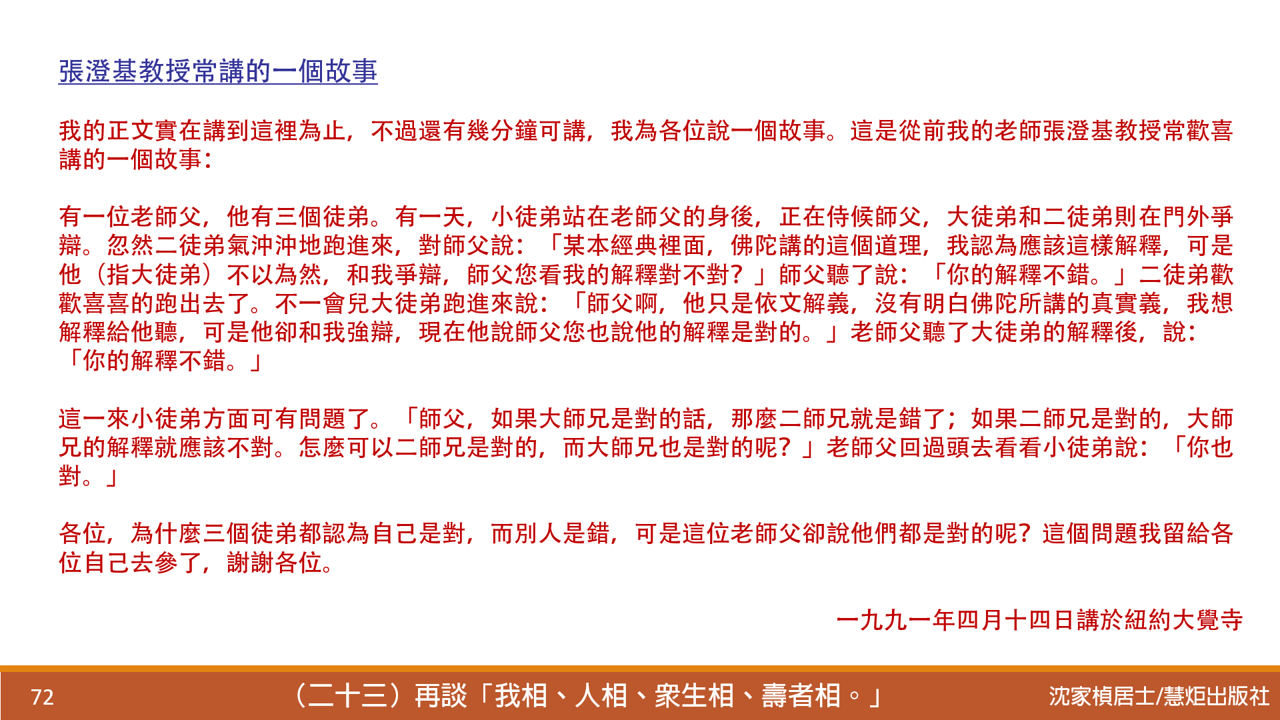 張澄基教授常講的一個故事

我的正文實在講到這裡為止，不過還有幾分鐘可講，我為各位說一個故事。這是從前我的老師張澄基教授常歡喜講的一個故事：

有一位老師父，他有三個徒弟。有一天，小徒弟站在老師父的身後，正在侍候師父，大徒弟和二徒弟則在門外爭辯。忽然二徒弟氣沖沖地跑進來，對師父說：「某本經典裡面，佛陀講的這個道理，我認為應該這樣解釋，可是他（指大徒弟）不以為然，和我爭辯，師父您看我的解釋對不對？」師父聽了說：「你的解釋不錯。」二徒弟歡歡喜喜的跑出去了。不一會兒大徒弟跑進來說：「師父啊，他只是依文解義，沒有明白佛陀所講的真實義，我想解釋給他聽，可是他卻和我強辯，現在他說師父您也說他的解釋是對的。」老師父聽了大徒弟的解釋後，說：「你的解釋不錯。」

這一來小徒弟方面可有問題了。「師父，如果大師兄是對的話，那麼二師兄就是錯了；如果二師兄是對的，大師兄的解釋就應該不對。怎麼可以二師兄是對的，而大師兄也是對的呢？」老師父回過頭去看看小徒弟說：「你也對。」

各位，為什麼三個徒弟都認為自己是對，而別人是錯，可是這位老師父卻說他們都是對的呢？這個問題我留給各位自己去參了，謝謝各位。

一九九一年四月十四日講於紐約大覺寺

72

（二十三）再談「我相、人相、衆生相、壽者相。」

沈家楨居士/慧炬出版社